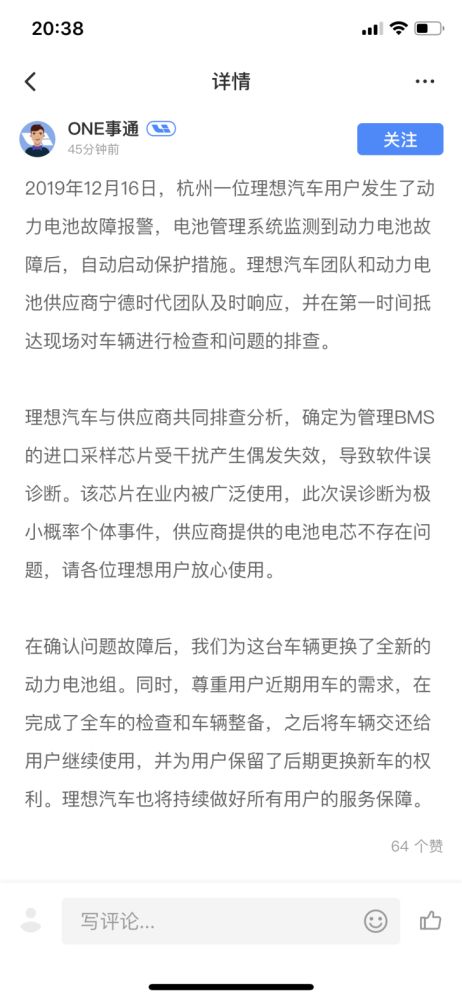 20:38

详情

ONE事通
45分钟前

关注

2019年12月16日，杭州一位理想汽车用户发生了动力电池故障报警，电池管理系统监测到动力电池故障后，自动启动保护措施。理想汽车团队和动力电池供应商宁德时代团队及时响应，并在第一时间抵达现场对车辆进行检查和问题的排查。

理想汽车与供应商共同排查分析，确定为管理BMS的进口采样芯片受干扰产生偶发失效，导致软件误诊断。该芯片在业内被广泛使用，此次误诊断为极小概率个体事件，供应商提供的电池电芯不存在问题，请各位理想用户放心使用。

在确认问题故障后，我们为这台车辆更换了全新的动力电池组。同时，尊重用户近期用车的需求，在完成了全车的检查和车辆整备，之后将车辆交还给用户继续使用，并为用户保留了后期更换新车的权利。理想汽车也将持续做好所有用户的服务保障。

64 个赞

写评论...